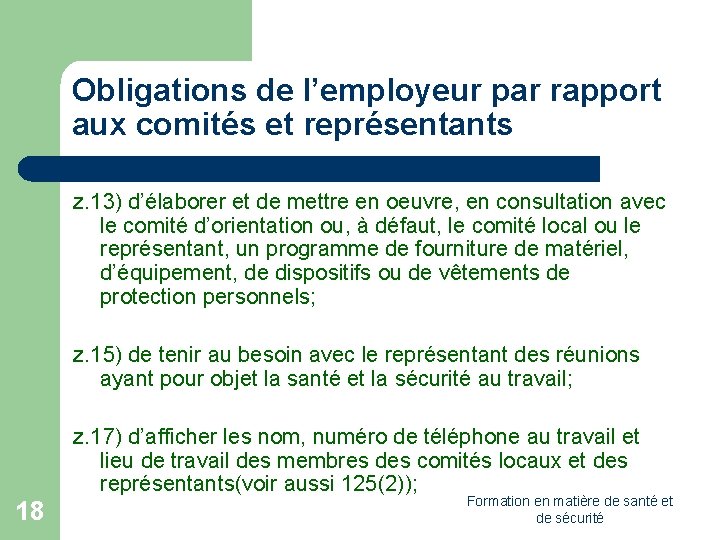 Obligations de l'employeur par rapport aux comités et représentants

z.13) d'élaborer et de mettre en oeuvre, en consultation avec le comité d'orientation ou, à défaut, le comité local ou le représentant, un programme de fourniture de matériel, d'équipement, de dispositifs ou de vêtements de protection personnels;

z.15) de tenir au besoin avec le représentant des réunions ayant pour objet la santé et la sécurité au travail;

z.17) d'afficher les nom, numéro de téléphone au travail et lieu de travail des membres des comités locaux et des représentants(voir aussi 125(2));

18

Formation en matière de santé et de sécurité